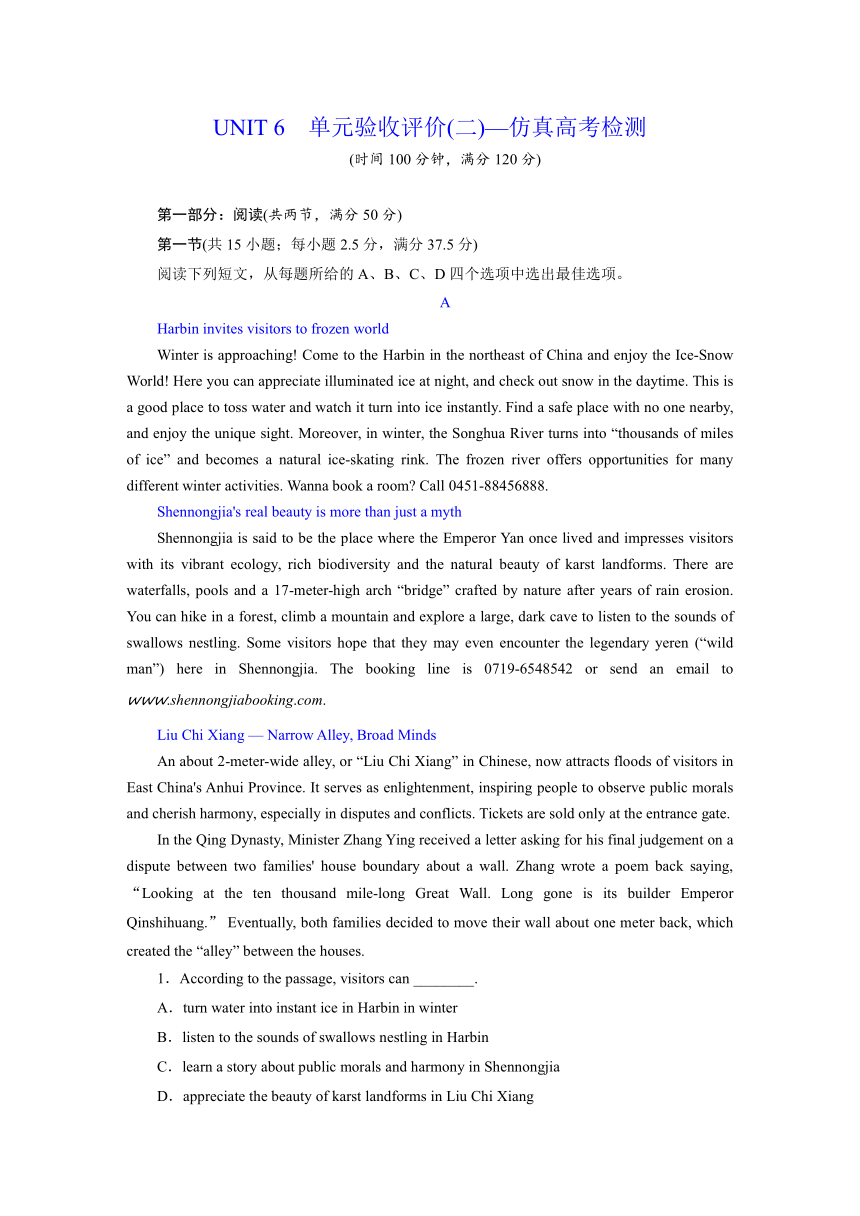 UNIT 6　单元验收评价(二)—仿真高考检测

(时间 100 分钟，满分 120 分)

第一部分：阅读(共两节，满分 50 分)

第一节(共 15 小题；每小题 2.5 分，满分 37.5 分)

阅读下列短文，从每题所给的 A、B、C、D 四个选项中选出最佳选项。

A

Harbin invites visitors to frozen world

Winter is approaching! Come to the Harbin in the northeast of China and enjoy the Ice-Snow World! Here you can appreciate illuminated ice at night, and check out snow in the daytime. This is a good place to toss water and watch it turn into ice instantly. Find a safe place with no one nearby, and enjoy the unique sight. Moreover, in winter, the Songhua River turns into “thousands of miles of ice” and becomes a natural ice-skating rink. The frozen river offers opportunities for many different winter activities. Wanna book a room? Call 0451-88456888.

Shennongjia's real beauty is more than just a myth

Shennongjia is said to be the place where the Emperor Yan once lived and impresses visitors with its vibrant ecology, rich biodiversity and the natural beauty of karst landforms. There are waterfalls, pools and a 17-meter-high arch “bridge” crafted by nature after years of rain erosion. You can hike in a forest, climb a mountain and explore a large, dark cave to listen to the sounds of swallows nestling. Some visitors hope that they may even encounter the legendary yeren (“wild man”) here in Shennongjia. The booking line is 0719-6548542 or send an email to www.shennongjiabooking.com.

Liu Chi Xiang — Narrow Alley, Broad Minds

An about 2-meter-wide alley, or “Liu Chi Xiang” in Chinese, now attracts floods of visitors in East China's Anhui Province. It serves as enlightenment, inspiring people to observe public morals and cherish harmony, especially in disputes and conflicts. Tickets are sold only at the entrance gate.

In the Qing Dynasty, Minister Zhang Ying received a letter asking for his final judgement on a dispute between two families' house boundary about a wall. Zhang wrote a poem back saying, “Looking at the ten thousand mile-long Great Wall. Long gone is its builder Emperor Qinshihuang.” Eventually, both families decided to move their wall about one meter back, which created the “alley” between the houses.

1．According to the passage, visitors can ________.

A．turn water into instant ice in Harbin in winter

B．listen to the sounds of swallows nestling in Harbin

C．learn a story about public morals and harmony in Shennongjia

D．appreciate the beauty of karst landforms in Liu Chi Xiang